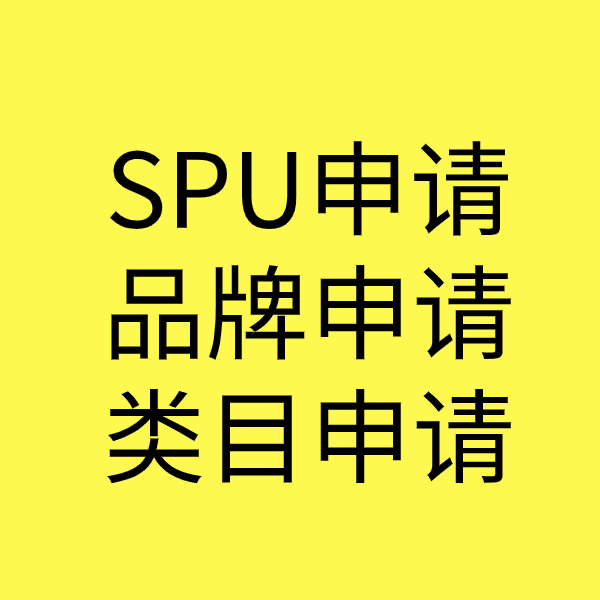 SPU申请
品牌申请
类目申请